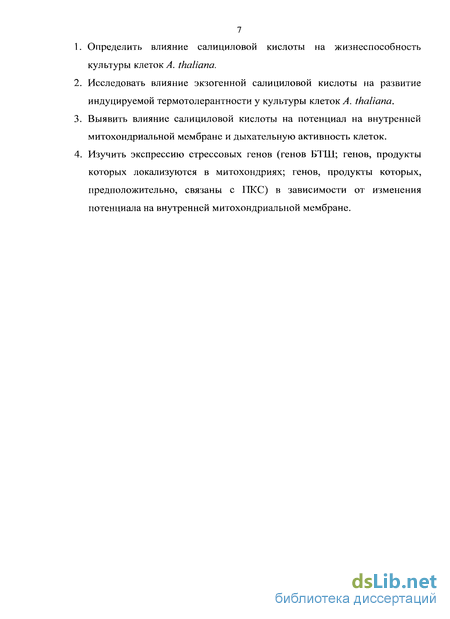 7

1. Определить влияние салициловой кислоты на жизнеспособность культуры клеток A. thaliana.

2. Исследовать влияние экзогенной салициловой кислоты на развитие индуцируемой термотолерантности у культуры клеток A. thaliana.

3. Выявить влияние салициловой кислоты на потенциал на внутренней митохондриальной мембране и дыхательную активность клеток.

4. Изучить экспрессию стрессовых генов (генов БТШ; генов, продукты которых локализуются в митохондриях; генов, продукты которых, предположительно, связаны с ПКС) в зависимости от изменения потенциала на внутренней митохондриальной мембране.

dsLib.net
библиотека диссертаций